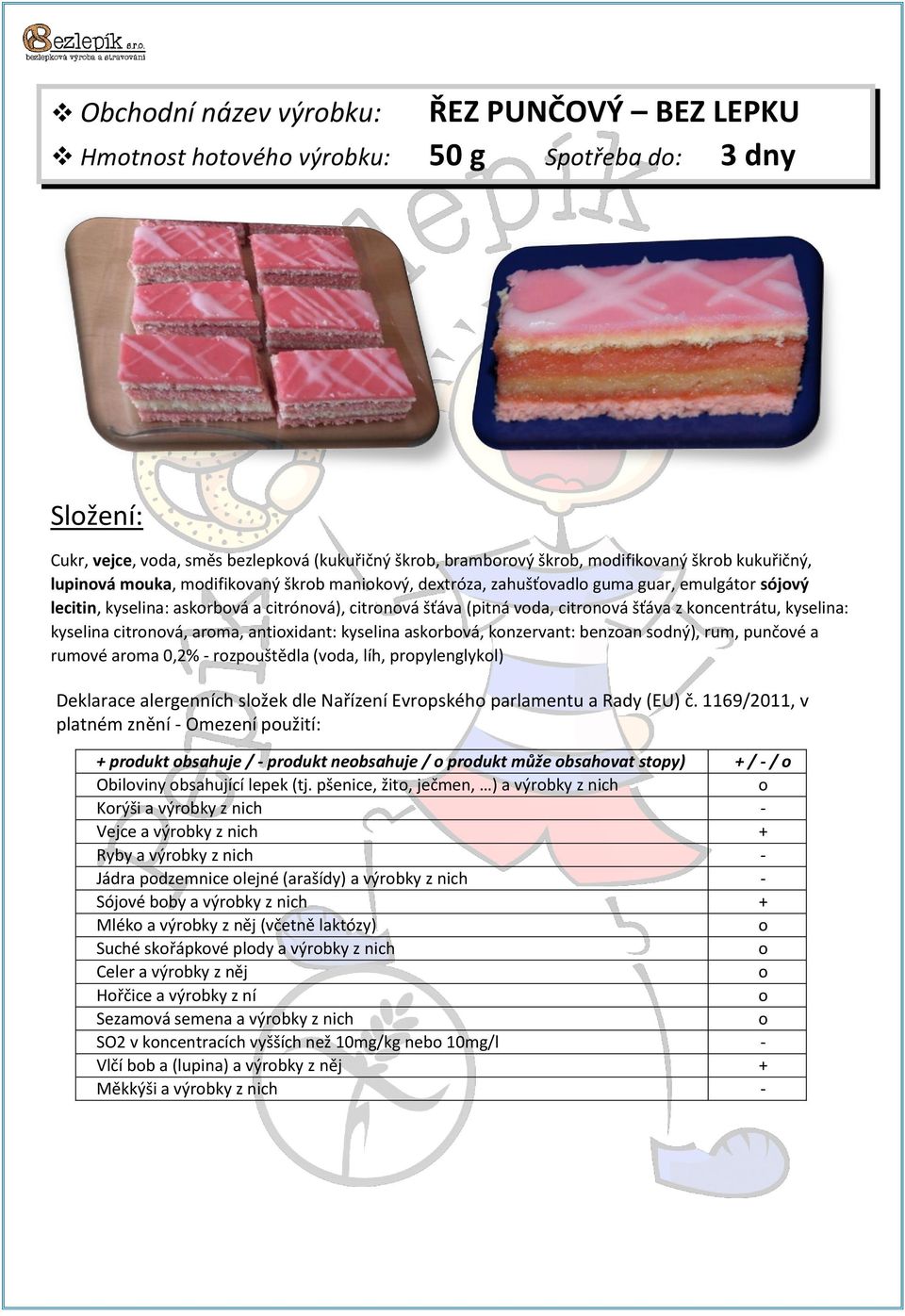 Bezlepík s.r.o.
bezlepková výroba a stravování

❖ Obchodní název výrobku: ŘEZ PUNČOVÝ – BEZ LEPKU
❖ Hmotnost hotového výrobku: 50 g Spotřeba do: 3 dny

Složení:

Cukr, vejce, voda, směs bezlepková (kukuřičný škrob, bramborový škrob, modifikovaný škrob kukuřičný, lupinová mouka, modifikovaný škrob maniokový, dextróza, zahušťovadlo guma guar, emulgátor sójový lecitin, kyselina: askorbová a citrónová), citronová šťáva (pitná voda, citronová šťáva z koncentrátu, kyselina: kyselina citronová, aroma, antioxidant: kyselina askorbová, konzervant: benzoan sodný), rum, punčové a rumové aroma 0,2% - rozpouštědla (voda, líh, propylenglykol)

Deklarace alergenních složek dle Nařízení Evropského parlamentu a Rady (EU) č. 1169/2011, v platném znění - Omezení použití:

| + produkt obsahuje / - produkt neobsahuje / o produkt může obsahovat stopy) | + / - / o |
|---|---|
| Obiloviny obsahující lepek (tj. pšenice, žito, ječmen, …) a výrobky z nich | o |
| Korýši a výrobky z nich | - |
| Vejce a výrobky z nich | + |
| Ryby a výrobky z nich | - |
| Jádra podzemnice olejné (arašídy) a výrobky z nich | - |
| Sójové boby a výrobky z nich | + |
| Mléko a výrobky z něj (včetně laktózy) | o |
| Suché skořápkové plody a výrobky z nich | o |
| Celer a výrobky z něj | o |
| Hořčice a výrobky z ní | o |
| Sezamová semena a výrobky z nich | o |
| SO2 v koncentracích vyšších než 10mg/kg nebo 10mg/l | - |
| Vlčí bob a (lupina) a výrobky z něj | + |
| Měkkýši a výrobky z nich | - |